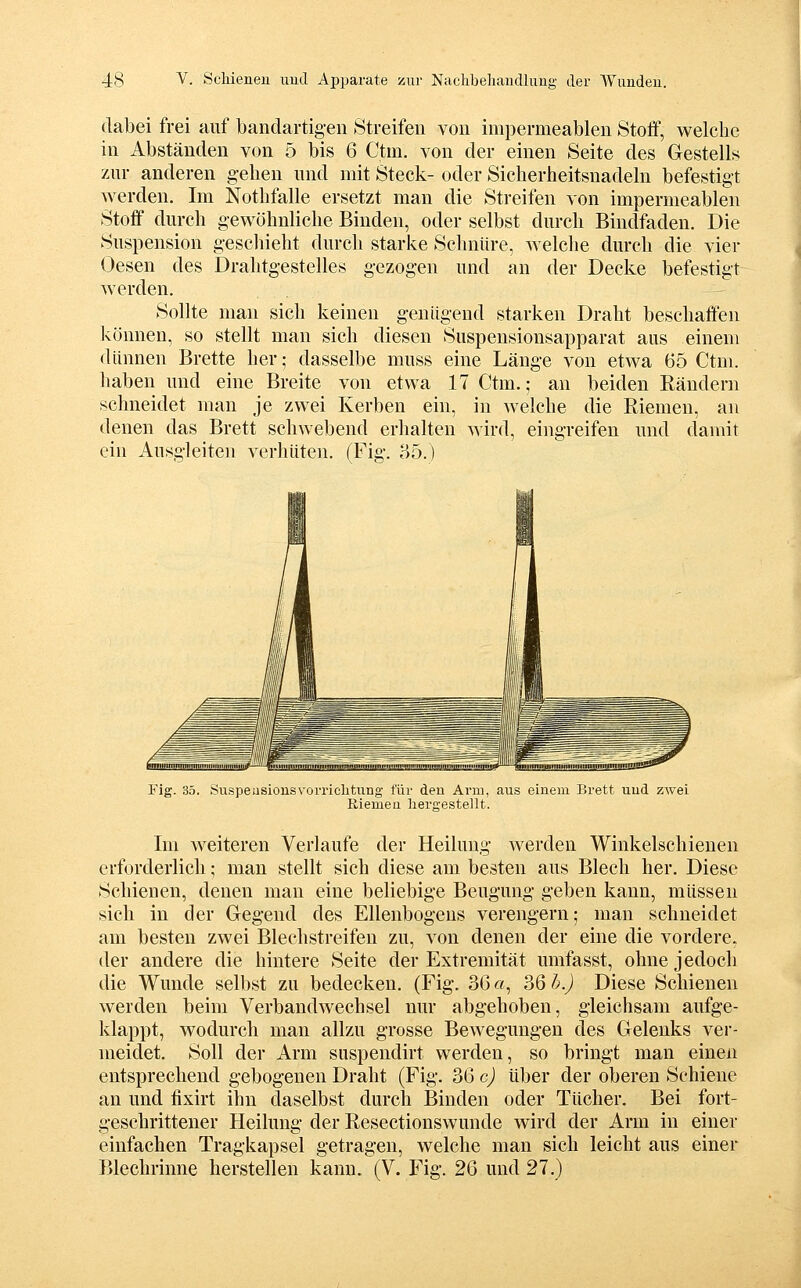 48 V. Schienen und Apparate zur Nachbehandlung der Wunden.

dabei frei auf bandartigen Streifen von impermeablen Stoff, welche in Abständen von 5 bis 6 Ctm. von der einen Seite des Gestells zur anderen gehen und mit Steck- oder Sicherheitsnadeln befestigt werden. Im Nothfalle ersetzt man die Streifen von impermeablen Stoff durch gewöhnliche Binden, oder selbst durch Bindfaden. Die Suspension geschieht durch starke Schnüre, welche durch die vier Oesen des Drahtgestelles gezogen und an der Decke befestigt werden.

Sollte man sich keinen genügend starken Draht beschaffen können, so stellt man sich diesen Suspensionsapparat aus einem dünnen Brette her; dasselbe muss eine Länge von etwa 65 Ctm. haben und eine Breite von etwa 17 Ctm.; an beiden Rändern schneidet man je zwei Kerben ein, in welche die Riemen, an denen das Brett schwebend erhalten wird, eingreifen und damit ein Ausgleiten verhüten. (Fig. 35.)

Fig. 35. Suspensionsvorrichtung für den Arm, aus einem Brett und zwei Riemen hergestellt.

Im weiteren Verlaufe der Heilung werden Winkelschienen erforderlich; man stellt sich diese am besten aus Blech her. Diese Schienen, denen man eine beliebige Beugung geben kann, müssen sich in der Gegend des Ellenbogens verengern; man schneidet am besten zwei Blechstreifen zu, von denen der eine die vordere, der andere die hintere Seite der Extremität umfasst, ohne jedoch die Wunde selbst zu bedecken. (Fig. 36 a, 36 b.) Diese Schienen werden beim Verbandwechsel nur abgehoben, gleichsam aufgeklappt, wodurch man allzu grosse Bewegungen des Gelenks vermeidet. Soll der Arm suspendirt werden, so bringt man einen entsprechend gebogenen Draht (Fig. 36 c) über der oberen Schiene an und fixirt ihn daselbst durch Binden oder Tücher. Bei fortgeschrittener Heilung der Resectionswunde wird der Arm in einer einfachen Tragkapsel getragen, welche man sich leicht aus einer Blechrinne herstellen kann. (V. Fig. 26 und 27.)